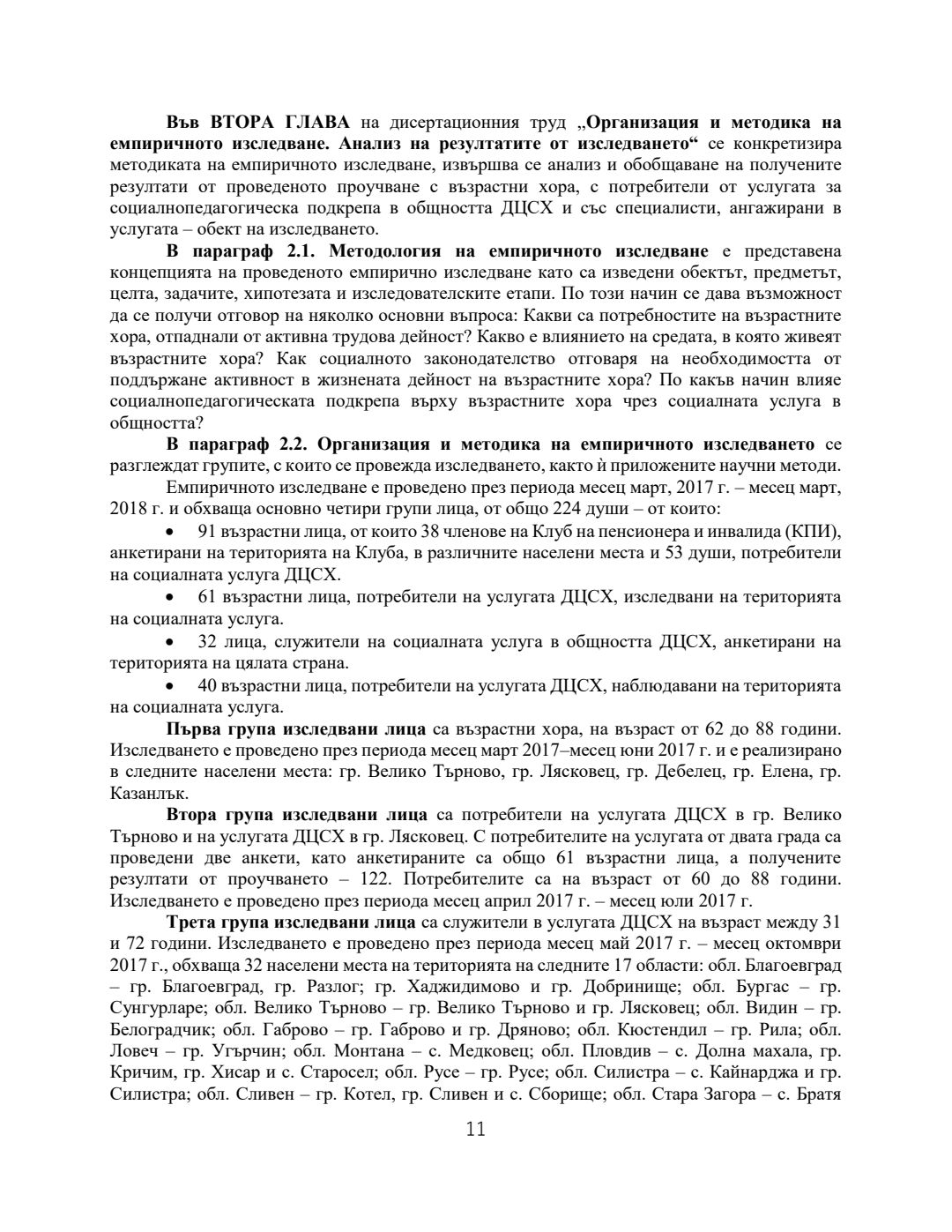 Във ВТОРА ГЛАВА на дисертационния труд „Организация и методика на емпиричното изследване. Анализ на резултатите от изследването“ се конкретизира методиката на емпиричното изследване, извършва се анализ и обобщаване на получените резултати от проведеното проучване с възрастни хора, с потребители от услугата за социалнопедагогическа подкрепа в общността ДЦСХ и със специалисти, ангажирани в услугата – обект на изследването.

В параграф 2.1. Методология на емпиричното изследване е представена концепцията на проведеното емпирично изследване като са изведени обектът, предметът, целта, задачите, хипотезата и изследователските етапи. По този начин се дава възможност да се получи отговор на няколко основни въпроса: Какви са потребностите на възрастните хора, отпаднали от активна трудова дейност? Какво е влиянието на средата, в която живеят възрастните хора? Как социалното законодателство отговаря на необходимостта от поддържане активност в жизнената дейност на възрастните хора? По какъв начин влияе социалнопедагогическата подкрепа върху възрастните хора чрез социалната услуга в общността?

В параграф 2.2. Организация и методика на емпиричното изследването се разглеждат групите, с които се провежда изследването, както ѝ приложените научни методи.

Емпиричното изследване е проведено през периода месец март, 2017 г. – месец март, 2018 г. и обхваща основно четири групи лица, от общо 224 души – от които:

• 91 възрастни лица, от които 38 членове на Клуб на пенсионера и инвалида (КПИ), анкетирани на територията на Клуба, в различните населени места и 53 души, потребители на социалната услуга ДЦСХ.

• 61 възрастни лица, потребители на услугата ДЦСХ, изследвани на територията на социалната услуга.

• 32 лица, служители на социалната услуга в общността ДЦСХ, анкетирани на територията на цялата страна.

• 40 възрастни лица, потребители на услугата ДЦСХ, наблюдавани на територията на социалната услуга.

Първа група изследвани лица са възрастни хора, на възраст от 62 до 88 години. Изследването е проведено през периода месец март 2017–месец юни 2017 г. и е реализирано в следните населени места: гр. Велико Търново, гр. Лясковец, гр. Дебелец, гр. Елена, гр. Казанлък.

Втора група изследвани лица са потребители на услугата ДЦСХ в гр. Велико Търново и на услугата ДЦСХ в гр. Лясковец. С потребителите на услугата от двата града са проведени две анкети, като анкетираните са общо 61 възрастни лица, а получените резултати от проучването – 122. Потребителите са на възраст от 60 до 88 години. Изследването е проведено през периода месец април 2017 г. – месец юли 2017 г.

Трета група изследвани лица са служители в услугата ДЦСХ на възраст между 31 и 72 години. Изследването е проведено през периода месец май 2017 г. – месец октомври 2017 г., обхваща 32 населени места на територията на следните 17 области: обл. Благоевград – гр. Благоевград, гр. Разлог; гр. Хаджидимово и гр. Добринище; обл. Бургас – гр. Сунгурларе; обл. Велико Търново – гр. Велико Търново и гр. Лясковец; обл. Видин – гр. Белоградчик; обл. Габрово – гр. Габрово и гр. Дряново; обл. Кюстендил – гр. Рила; обл. Ловеч – гр. Угърчин; обл. Монтана – с. Медковец; обл. Пловдив – с. Долна махала, гр. Кричим, гр. Хисар и с. Старосел; обл. Русе – гр. Русе; обл. Силистра – с. Кайнарджа и гр. Силистра; обл. Сливен – гр. Котел, гр. Сливен и с. Сборище; обл. Стара Загора – с. Братя

11